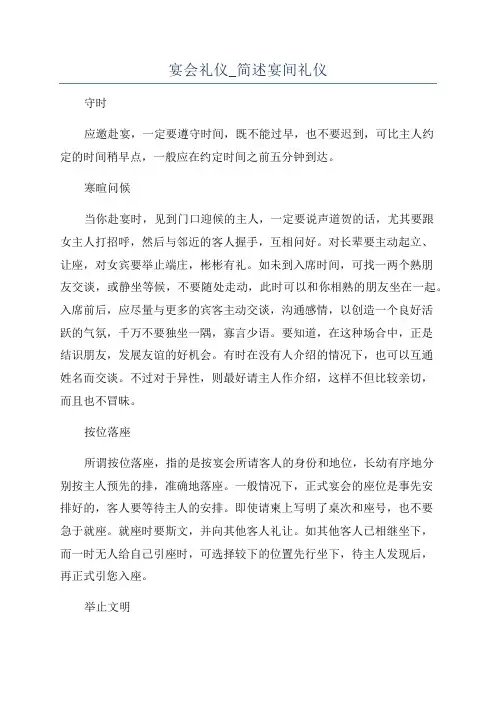 宴会礼仪_简述宴间礼仪

守时

应邀赴宴，一定要遵守时间，既不能过早，也不要迟到，可比主人约定的时间稍早点，一般应在约定时间之前五分钟到达。

寒暄问候

当你赴宴时，见到门口迎候的主人，一定要说声道贺的话，尤其要跟女主人打招呼，然后与邻近的客人握手，互相问好。对长辈要主动起立、让座，对女宾要举止端庄，彬彬有礼。如未到入席时间，可找一两个熟朋友交谈，或静坐等候，不要随处走动，此时可以和你相熟的朋友坐在一起。入席前后，应尽量与更多的宾客主动交谈，沟通感情，以创造一个良好活跃的气氛，千万不要独坐一隅，寡言少语。要知道，在这种场合中，正是结识朋友，发展友谊的好机会。有时在没有人介绍的情况下，也可以互通姓名而交谈。不过对于异性，则最好请主人作介绍，这样不但比较亲切，而且也不冒昧。

按位落座

所谓按位落座，指的是按宴会所请客人的身份和地位，长幼有序地分别按主人预先的排，准确地落座。一般情况下，正式宴会的座位是事先安排好的，客人要等待主人的安排。即使请柬上写明了桌次和座号，也不要急于就座。就座时要斯文，并向其他客人礼让。如其他客人已相继坐下，而一时无人给自己引座时，可选择较下的位置先行坐下，待主人发现后，再正式引您入座。

举止文明